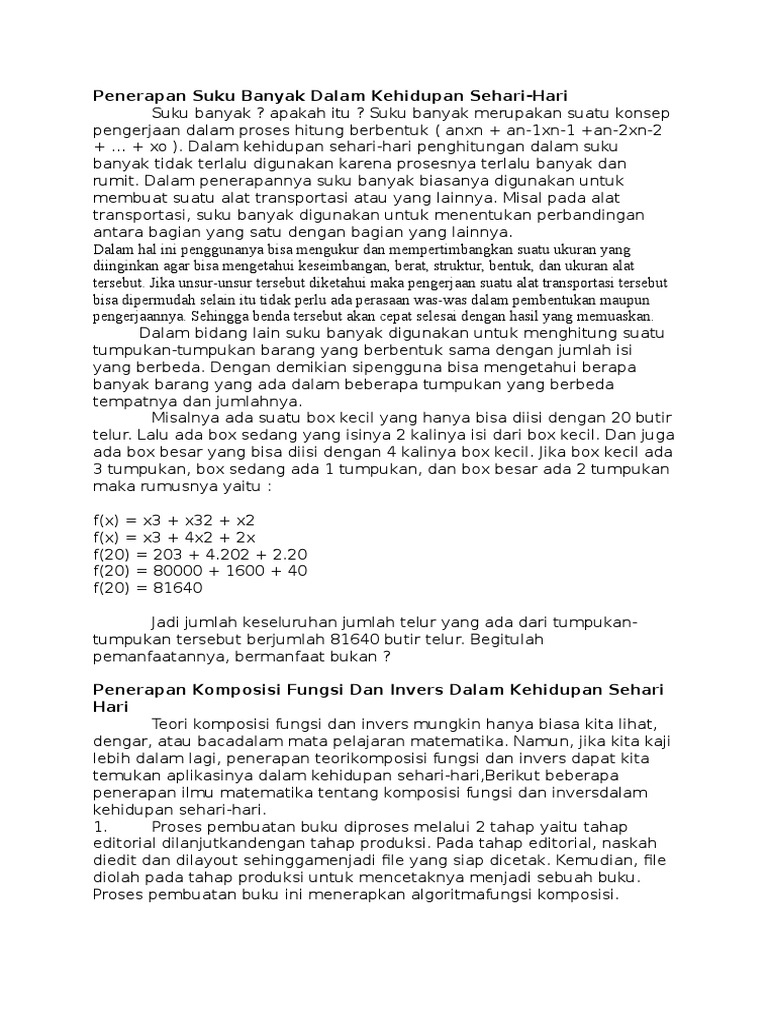 Penerapan Suku Banyak Dalam Kehidupan Sehari-Hari

Suku banyak ? apakah itu ? Suku banyak merupakan suatu konsep pengerjaan dalam proses hitung berbentuk ( anxn + an-1xn-1 +an-2xn-2 + ... + xo ). Dalam kehidupan sehari-hari penghitungan dalam suku banyak tidak terlalu digunakan karena prosesnya terlalu banyak dan rumit. Dalam penerapannya suku banyak biasanya digunakan untuk membuat suatu alat transportasi atau yang lainnya. Misal pada alat transportasi, suku banyak digunakan untuk menentukan perbandingan antara bagian yang satu dengan bagian yang lainnya.
Dalam hal ini penggunanya bisa mengukur dan mempertimbangkan suatu ukuran yang diinginkan agar bisa mengetahui keseimbangan, berat, struktur, bentuk, dan ukuran alat tersebut. Jika unsur-unsur tersebut diketahui maka pengerjaan suatu alat transportasi tersebut bisa dipermudah selain itu tidak perlu ada perasaan was-was dalam pembentukan maupun pengerjaannya. Sehingga benda tersebut akan cepat selesai dengan hasil yang memuaskan.

Dalam bidang lain suku banyak digunakan untuk menghitung suatu tumpukan-tumpukan barang yang berbentuk sama dengan jumlah isi yang berbeda. Dengan demikian sipengguna bisa mengetahui berapa banyak barang yang ada dalam beberapa tumpukan yang berbeda tempatnya dan jumlahnya.

Misalnya ada suatu box kecil yang hanya bisa diisi dengan 20 butir telur. Lalu ada box sedang yang isinya 2 kalinya isi dari box kecil. Dan juga ada box besar yang bisa diisi dengan 4 kalinya box kecil. Jika box kecil ada 3 tumpukan, box sedang ada 1 tumpukan, dan box besar ada 2 tumpukan maka rumusnya yaitu :

f(x) = x3 + x32 + x2
f(x) = x3 + 4x2 + 2x
f(20) = 203 + 4.202 + 2.20
f(20) = 80000 + 1600 + 40
f(20) = 81640

Jadi jumlah keseluruhan jumlah telur yang ada dari tumpukan-tumpukan tersebut berjumlah 81640 butir telur. Begitulah pemanfaatannya, bermanfaat bukan ?

Penerapan Komposisi Fungsi Dan Invers Dalam Kehidupan Sehari Hari

Teori komposisi fungsi dan invers mungkin hanya biasa kita lihat, dengar, atau bacadalam mata pelajaran matematika. Namun, jika kita kaji lebih dalam lagi, penerapan teorikomposisi fungsi dan invers dapat kita temukan aplikasinya dalam kehidupan sehari-hari,Berikut beberapa penerapan ilmu matematika tentang komposisi fungsi dan inversdalam kehidupan sehari-hari.
1. Proses pembuatan buku diproses melalui 2 tahap yaitu tahap editorial dilanjutkandengan tahap produksi. Pada tahap editorial, naskah diedit dan dilayout sehinggamenjadi file yang siap dicetak. Kemudian, file diolah pada tahap produksi untuk mencetaknya menjadi sebuah buku. Proses pembuatan buku ini menerapkan algoritmafungsi komposisi.